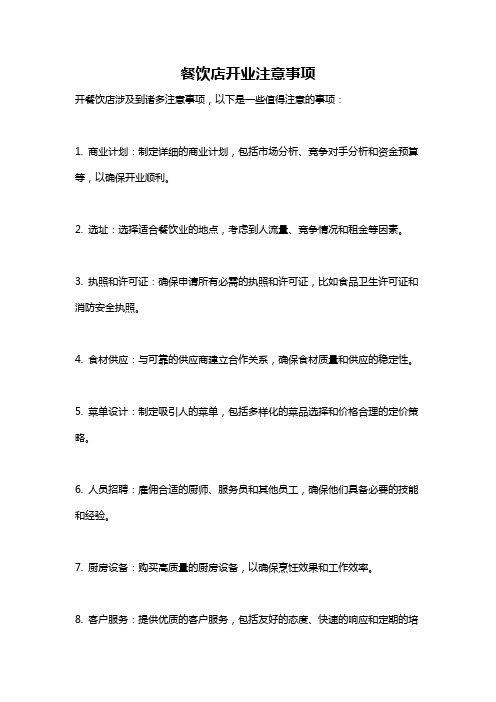 餐饮店开业注意事项

开餐饮店涉及到诸多注意事项，以下是一些值得注意的事项：

1. 商业计划：制定详细的商业计划，包括市场分析、竞争对手分析和资金预算等，以确保开业顺利。

2. 选址：选择适合餐饮业的地点，考虑到人流量、竞争情况和租金等因素。

3. 执照和许可证：确保申请所有必需的执照和许可证，比如食品卫生许可证和消防安全执照。

4. 食材供应：与可靠的供应商建立合作关系，确保食材质量和供应的稳定性。

5. 菜单设计：制定吸引人的菜单，包括多样化的菜品选择和价格合理的定价策略。

6. 人员招聘：雇佣合适的厨师、服务员和其他员工，确保他们具备必要的技能和经验。

7. 厨房设备：购买高质量的厨房设备，以确保烹饪效果和工作效率。

8. 客户服务：提供优质的客户服务，包括友好的态度、快速的响应和定期的培